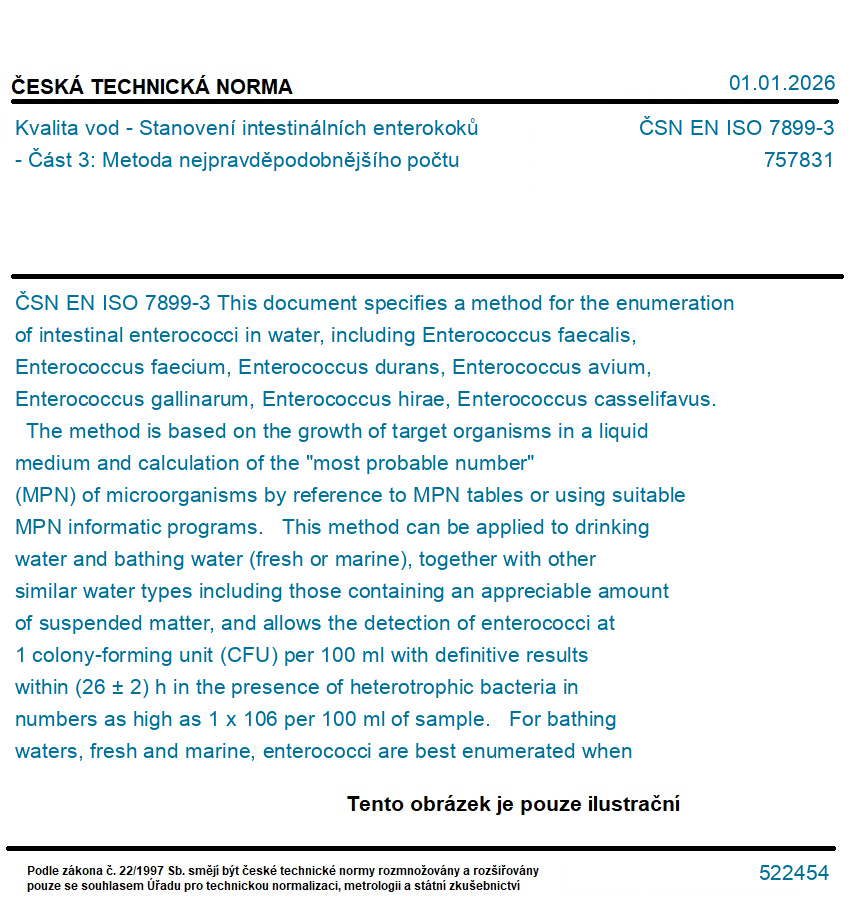 ČESKÁ TECHNICKÁ NORMA

01.01.2026

Kvalita vod - Stanovení intestinálních enterokoků - Část 3: Metoda nejpravděpodobnějšího počtu

ČSN EN ISO 7899-3
757831

ČSN EN ISO 7899-3 This document specifies a method for the enumeration of intestinal enterococci in water, including Enterococcus faecalis, Enterococcus faecium, Enterococcus durans, Enterococcus avium, Enterococcus gallinarum, Enterococcus hirae, Enterococcus casselifavus. The method is based on the growth of target organisms in a liquid medium and calculation of the "most probable number" (MPN) of microorganisms by reference to MPN tables or using suitable MPN informatic programs. This method can be applied to drinking water and bathing water (fresh or marine), together with other similar water types including those containing an appreciable amount of suspended matter, and allows the detection of enterococci at 1 colony-forming unit (CFU) per 100 ml with definitive results within (26 ± 2) h in the presence of heterotrophic bacteria in numbers as high as 1 x 106 per 100 ml of sample. For bathing waters, fresh and marine, enterococci are best enumerated when

Tento obrázek je pouze ilustrační

Podle zákona č. 22/1997 Sb. smějí být české technické normy rozmnožovány a rozšiřovány pouze se souhlasem Úřadu pro technickou normalizaci, metrologii a státní zkušebnictví

522454